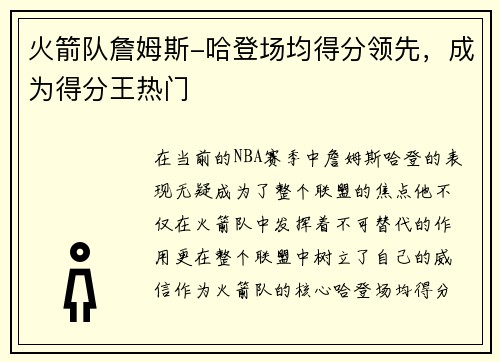 火箭队詹姆斯-哈登场均得分领先，成为得分王热门

在当前的NBA赛季中詹姆斯哈登的表现无疑成为了整个联盟的焦点他不仅在火箭队中发挥着不可替代的作用更在整个联盟中树立了自己的威信作为火箭队的核心哈登场均得分